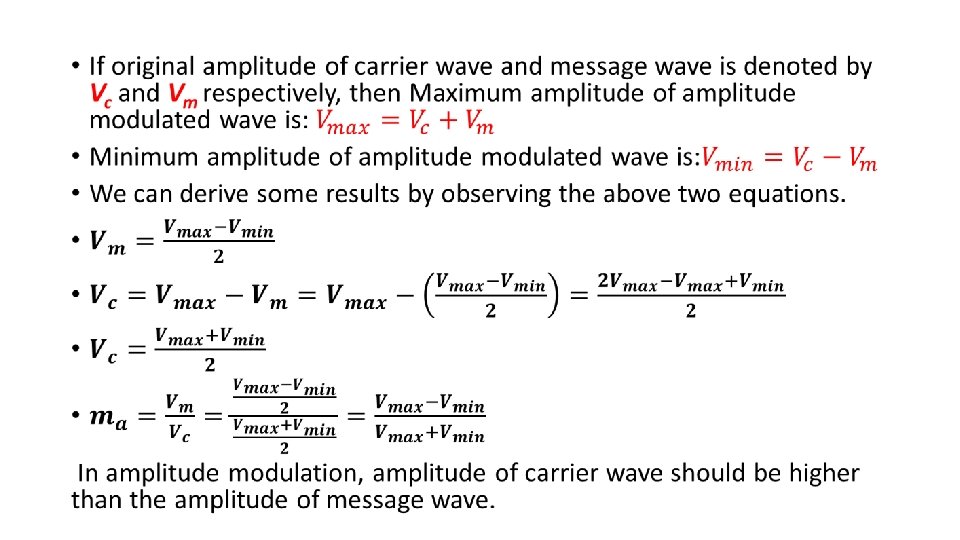 • If original amplitude of carrier wave and message wave is denoted by $V_c$ and $V_m$ respectively, then Maximum amplitude of amplitude modulated wave is: $V_{max} = V_c + V_m$

• Minimum amplitude of amplitude modulated wave is:$V_{min} = V_c - V_m$

• We can derive some results by observing the above two equations.

• $V_m = \frac{V_{max} - V_{min}}{2}$

• $V_c = V_{max} - V_m = V_{max} - \left(\frac{V_{max} - V_{min}}{2}\right) = \frac{2V_{max} - V_{max} + V_{min}}{2}$

• $V_c = \frac{V_{max} + V_{min}}{2}$

• $m_a = \frac{V_m}{V_c} = \frac{\frac{V_{max} - V_{min}}{2}}{\frac{V_{max} + V_{min}}{2}} = \frac{V_{max} - V_{min}}{V_{max} + V_{min}}$

In amplitude modulation, amplitude of carrier wave should be higher than the amplitude of message wave.